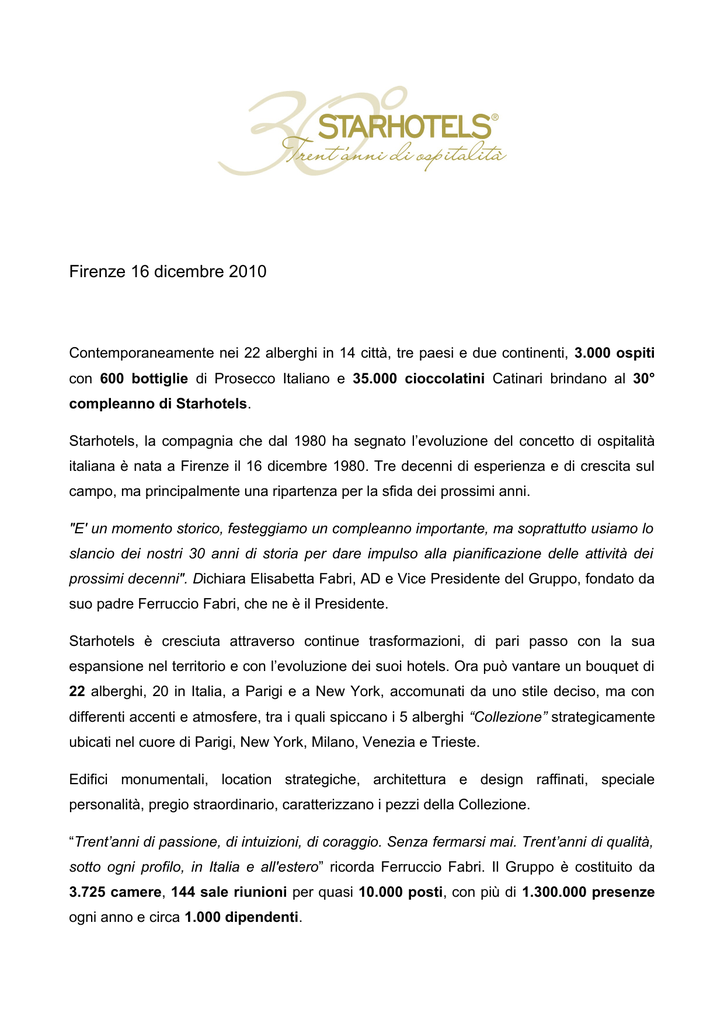 30°
STARHOTELS®
Trent'anni di ospitalità

Firenze 16 dicembre 2010

Contemporaneamente nei 22 alberghi in 14 città, tre paesi e due continenti, 3.000 ospiti con 600 bottiglie di Prosecco Italiano e 35.000 cioccolatini Catinari brindano al 30° compleanno di Starhotels.

Starhotels, la compagnia che dal 1980 ha segnato l'evoluzione del concetto di ospitalità italiana è nata a Firenze il 16 dicembre 1980. Tre decenni di esperienza e di crescita sul campo, ma principalmente una ripartenza per la sfida dei prossimi anni.

"E' un momento storico, festeggiamo un compleanno importante, ma soprattutto usiamo lo slancio dei nostri 30 anni di storia per dare impulso alla pianificazione delle attività dei prossimi decenni". Dichiara Elisabetta Fabri, AD e Vice Presidente del Gruppo, fondato da suo padre Ferruccio Fabri, che ne è il Presidente.

Starhotels è cresciuta attraverso continue trasformazioni, di pari passo con la sua espansione nel territorio e con l'evoluzione dei suoi hotels. Ora può vantare un bouquet di 22 alberghi, 20 in Italia, a Parigi e a New York, accomunati da uno stile deciso, ma con differenti accenti e atmosfere, tra i quali spiccano i 5 alberghi "Collezione" strategicamente ubicati nel cuore di Parigi, New York, Milano, Venezia e Trieste.

Edifici monumentali, location strategiche, architettura e design raffinati, speciale personalità, pregio straordinario, caratterizzano i pezzi della Collezione.

"Trent'anni di passione, di intuizioni, di coraggio. Senza fermarsi mai. Trent'anni di qualità, sotto ogni profilo, in Italia e all'estero" ricorda Ferruccio Fabri. Il Gruppo è costituito da 3.725 camere, 144 sale riunioni per quasi 10.000 posti, con più di 1.300.000 presenze ogni anno e circa 1.000 dipendenti.